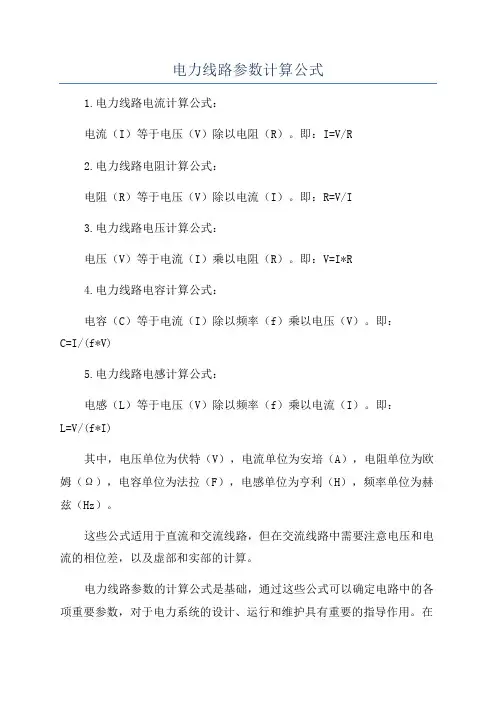 电力线路参数计算公式

1.电力线路电流计算公式：

电流（I）等于电压（V）除以电阻（R）。即：I=V/R

2.电力线路电阻计算公式：

电阻（R）等于电压（V）除以电流（I）。即：R=V/I

3.电力线路电压计算公式：

电压（V）等于电流（I）乘以电阻（R）。即：V=I*R

4.电力线路电容计算公式：

电容（C）等于电流（I）除以频率（f）乘以电压（V）。即：C=I/(f*V)

5.电力线路电感计算公式：

电感（L）等于电压（V）除以频率（f）乘以电流（I）。即：L=V/(f*I)

其中，电压单位为伏特（V），电流单位为安培（A），电阻单位为欧姆（Ω），电容单位为法拉（F），电感单位为亨利（H），频率单位为赫兹（Hz）。

这些公式适用于直流和交流线路，但在交流线路中需要注意电压和电流的相位差，以及虚部和实部的计算。

电力线路参数的计算公式是基础，通过这些公式可以确定电路中的各项重要参数，对于电力系统的设计、运行和维护具有重要的指导作用。在